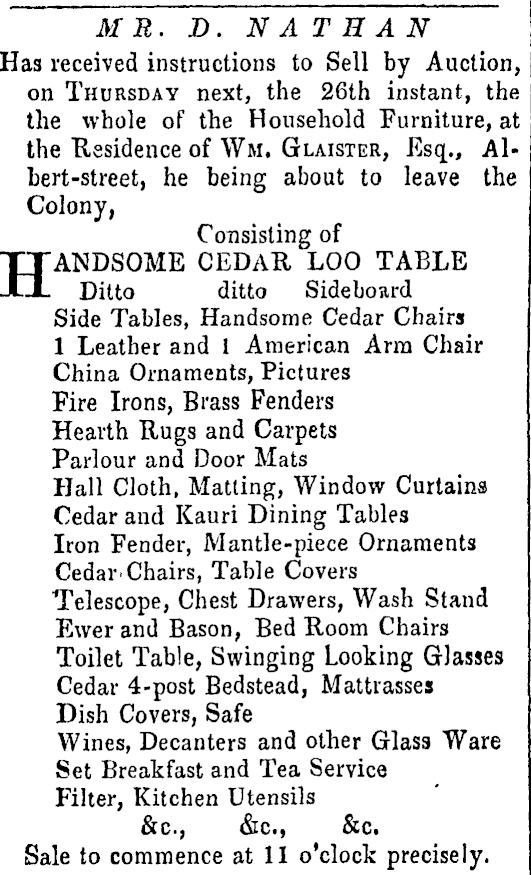 MR. D. NATHAN

Has received instructions to Sell by Auction, on THURSDAY next, the 26th instant, the the whole of the Household Furniture, at the Residence of WM. GLAISTER, Esq., Albert-street, he being about to leave the Colony,

Consisting of

HANDSOME CEDAR LOO TABLE
Ditto ditto Sideboard
Side Tables, Handsome Cedar Chairs
1 Leather and 1 American Arm Chair
China Ornaments, Pictures
Fire Irons, Brass Fenders
Hearth Rugs and Carpets
Parlour and Door Mats
Hall Cloth, Matting, Window Curtains
Cedar and Kauri Dining Tables
Iron Fender, Mantle-piece Ornaments
Cedar Chairs, Table Covers
Telescope, Chest Drawers, Wash Stand
Ewer and Bason, Bed Room Chairs
Toilet Table, Swinging Looking Glasses
Cedar 4-post Bedstead, Mattrasses
Dish Covers, Safe
Wines, Decanters and other Glass Ware
Set Breakfast and Tea Service
Filter, Kitchen Utensils
&c., &c., &c.

Sale to commence at 11 o'clock precisely.